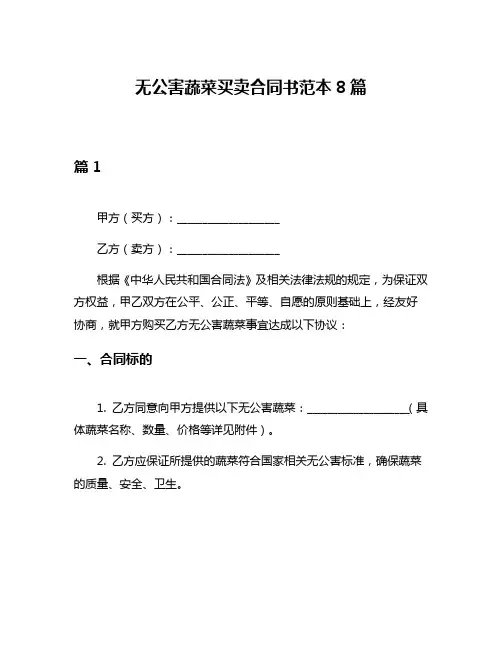 无公害蔬菜买卖合同书范本 8 篇

篇 1

甲方（买方）：__________________

乙方（卖方）：__________________

根据《中华人民共和国合同法》及相关法律法规的规定，为保证双方权益，甲乙双方在公平、公正、平等、自愿的原则基础上，经友好协商，就甲方购买乙方无公害蔬菜事宜达成以下协议：

一、合同标的

1. 乙方同意向甲方提供以下无公害蔬菜：__________________（具体蔬菜名称、数量、价格等详见附件）。

2. 乙方应保证所提供的蔬菜符合国家相关无公害标准，确保蔬菜的质量、安全、卫生。